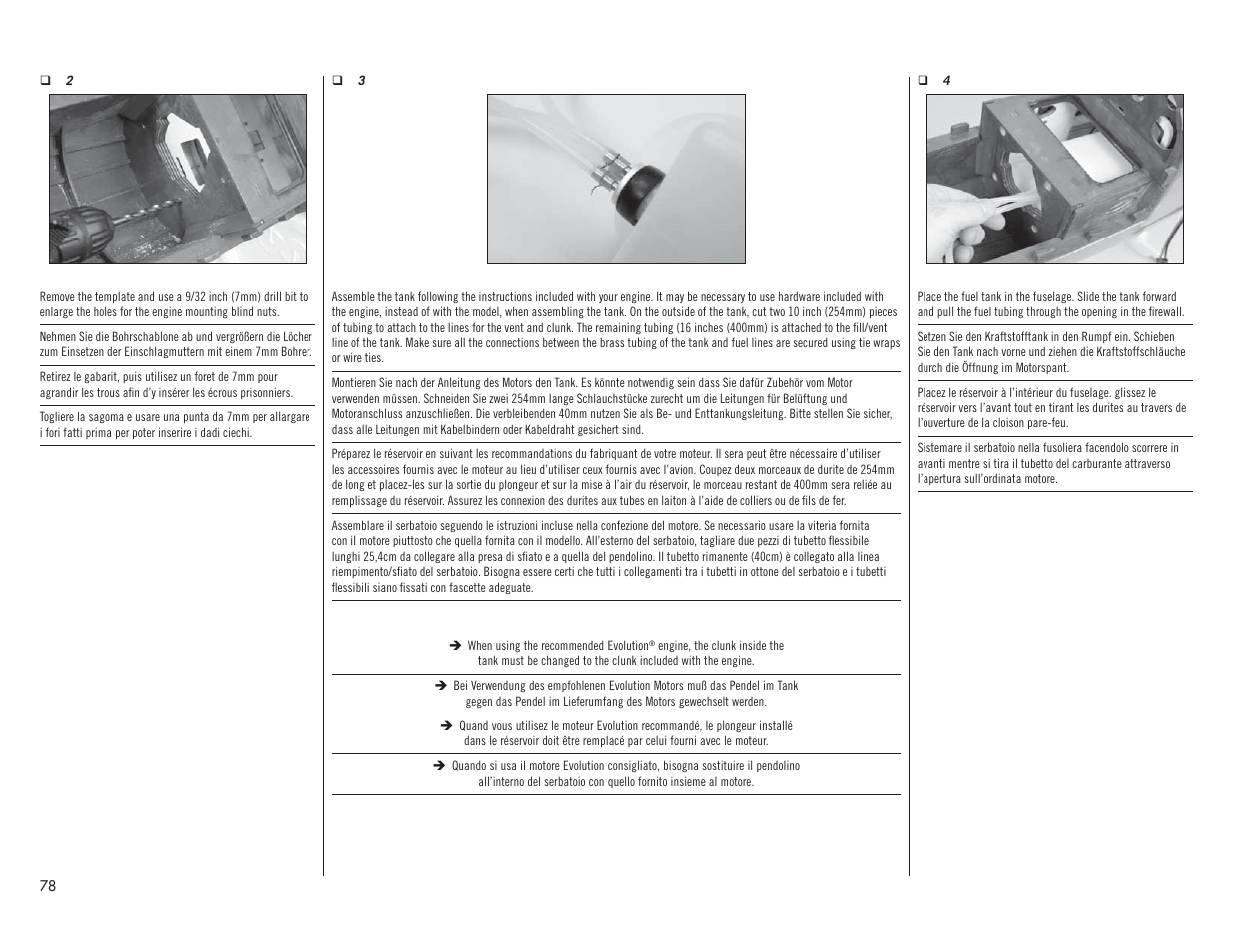 ❑ 2

Remove the template and use a 9/32 inch (7mm) drill bit to enlarge the holes for the engine mounting blind nuts.

Nehmen Sie die Bohrschablone ab und vergrößern die Löcher zum Einsetzen der Einschlagmuttern mit einem 7mm Bohrer.

Retirez le gabarit, puis utilisez un foret de 7mm pour agrandir les trous afin d'y insérer les écrous prisonniers.

Togliere la sagoma e usare una punta da 7mm per allargare i fori fatti prima per poter inserire i dadi ciechi.

❑ 3

Assemble the tank following the instructions included with your engine. It may be necessary to use hardware included with the engine, instead of with the model, when assembling the tank. On the outside of the tank, cut two 10 inch (254mm) pieces of tubing to attach to the lines for the vent and clunk. The remaining tubing (16 inches (400mm) is attached to the fill/vent line of the tank. Make sure all the connections between the brass tubing of the tank and fuel lines are secured using tie wraps or wire ties.

Montieren Sie nach der Anleitung des Motors den Tank. Es könnte notwendig sein dass Sie dafür Zubehör vom Motor verwenden müssen. Schneiden Sie zwei 254mm lange Schlauchstücke zurecht um die Leitungen für Belüftung und Motoranschluss anzuschließen. Die verbleibenden 40mm nutzen Sie als Be- und Enttankungsleitung. Bitte stellen Sie sicher, dass alle Leitungen mit Kabelbindern oder Kabeldraht gesichert sind.

Préparez le réservoir en suivant les recommandations du fabriquant de votre moteur. Il sera peut être nécessaire d'utiliser les accessoires fournis avec le moteur au lieu d'utiliser ceux fournis avec l'avion. Coupez deux morceaux de durite de 254mm de long et placez-les sur la sortie du plongeur et sur la mise à l'air du réservoir, le morceau restant de 400mm sera reliée au remplissage du réservoir. Assurez les connexion des durites aux tubes en laiton à l'aide de colliers ou de fils de fer.

Assemblare il serbatoio seguendo le istruzioni incluse nella confezione del motore. Se necessario usare la viteria fornita con il motore piuttosto che quella fornita con il modello. All'esterno del serbatoio, tagliare due pezzi di tubetto flessibile lunghi 25,4cm da collegare alla presa di sfiato e a quella del pendolino. Il tubetto rimanente (40cm) è collegato alla linea riempimento/sfiato del serbatoio. Bisogna essere certi che tutti i collegamenti tra i tubetti in ottone del serbatoio e i tubetti flessibili siano fissati con fascette adeguate.

➔ When using the recommended Evolution® engine, the clunk inside the tank must be changed to the clunk included with the engine.

➔ Bei Verwendung des empfohlenen Evolution Motors muß das Pendel im Tank gegen das Pendel im Lieferumfang des Motors gewechselt werden.

➔ Quand vous utilisez le moteur Evolution recommandé, le plongeur installé dans le réservoir doit être remplacé par celui fourni avec le moteur.

➔ Quando si usa il motore Evolution consigliato, bisogna sostituire il pendolino all'interno del serbatoio con quello fornito insieme al motore.

❑ 4

Place the fuel tank in the fuselage. Slide the tank forward and pull the fuel tubing through the opening in the firewall.

Setzen Sie den Kraftstofftank in den Rumpf ein. Schieben Sie den Tank nach vorne und ziehen die Kraftstoffschläuche durch die Öffnung im Motorspant.

Placez le réservoir à l'intérieur du fuselage. glissez le réservoir vers l'avant tout en tirant les durites au travers de l'ouverture de la cloison pare-feu.

Sistemare il serbatoio nella fusoliera facendolo scorrere in avanti mentre si tira il tubetto del carburante attraverso l'apertura sull'ordinata motore.

78